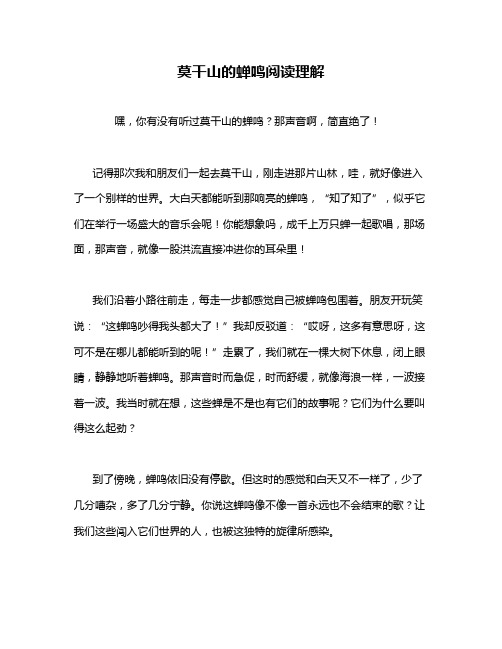 莫干山的蝉鸣阅读理解

嘿，你有没有听过莫干山的蝉鸣？那声音啊，简直绝了！

记得那次我和朋友们一起去莫干山，刚走进那片山林，哇，就好像进入了一个别样的世界。大白天都能听到那响亮的蝉鸣，“知了知了”，似乎它们在举行一场盛大的音乐会呢！你能想象吗，成千上万只蝉一起歌唱，那场面，那声音，就像一股洪流直接冲进你的耳朵里！

我们沿着小路往前走，每走一步都感觉自己被蝉鸣包围着。朋友开玩笑说：“这蝉鸣吵得我头都大了！”我却反驳道：“哎呀，这多有意思呀，这可不是在哪儿都能听到的呢！”走累了，我们就在一棵大树下休息，闭上眼睛，静静地听着蝉鸣。那声音时而急促，时而舒缓，就像海浪一样，一波接着一波。我当时就在想，这些蝉是不是也有它们的故事呢？它们为什么要叫得这么起劲？

到了傍晚，蝉鸣依旧没有停歇。但这时的感觉和白天又不一样了，少了几分嘈杂，多了几分宁静。你说这蝉鸣像不像一首永远也不会结束的歌？让我们这些闯入它们世界的人，也被这独特的旋律所感染。